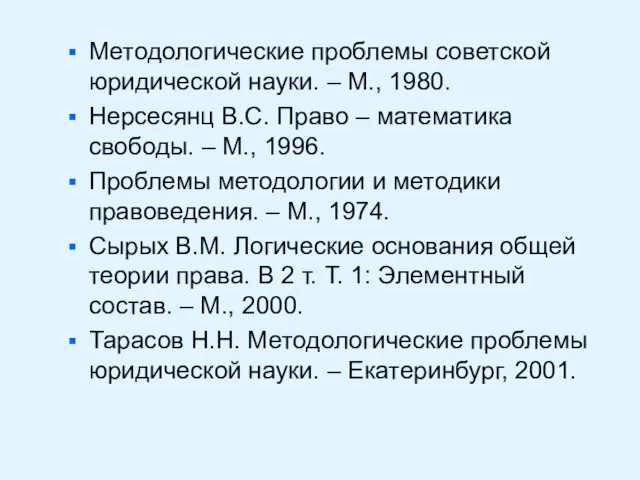 ▪ Методологические проблемы советской юридической науки. – М., 1980.
▪ Нерсесянц В.С. Право – математика свободы. – М., 1996.
▪ Проблемы методологии и методики правоведения. – М., 1974.
▪ Сырых В.М. Логические основания общей теории права. В 2 т. Т. 1: Элементный состав. – М., 2000.
▪ Тарасов Н.Н. Методологические проблемы юридической науки. – Екатеринбург, 2001.